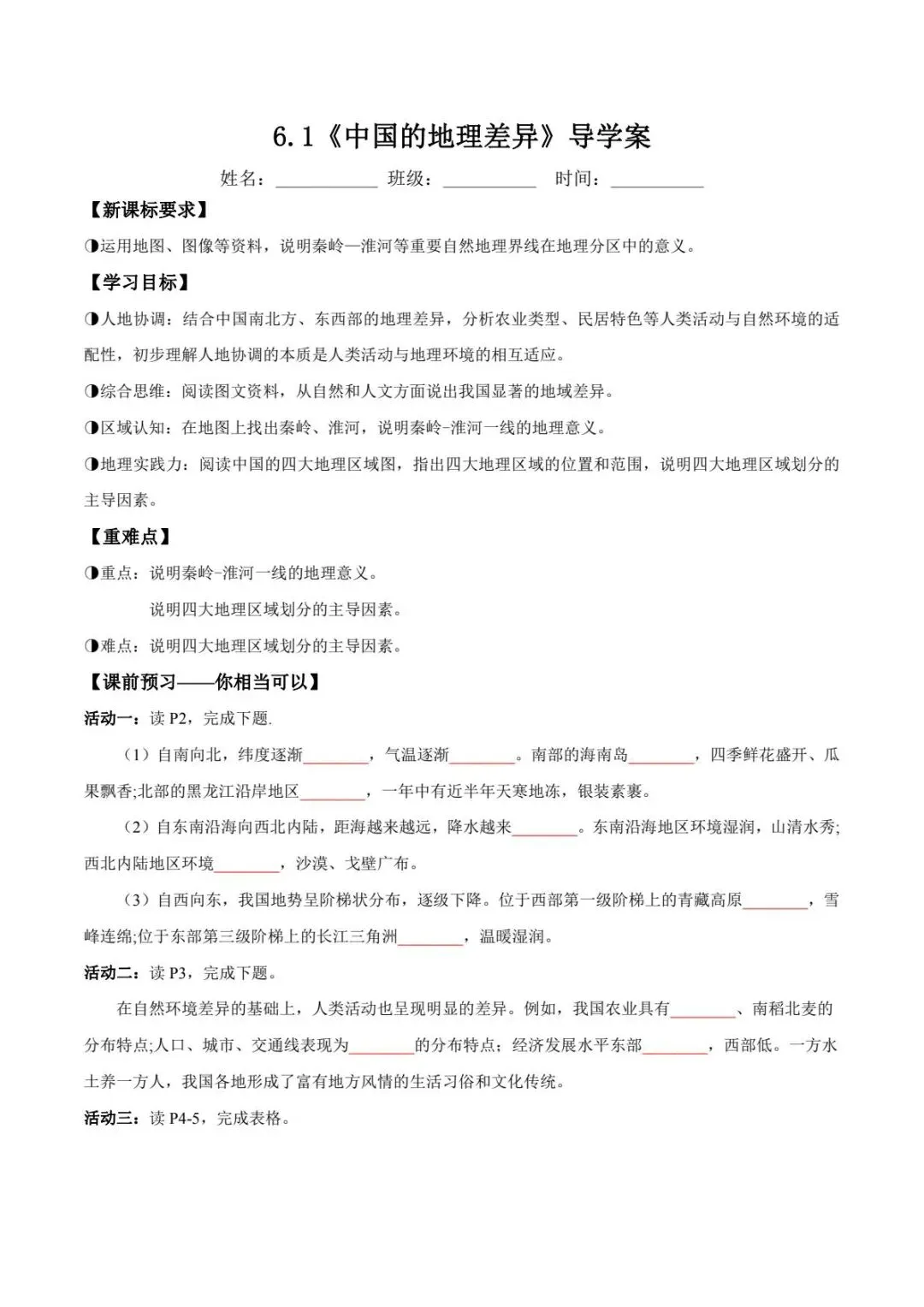 6.1《中国的地理差异》导学案

姓名：__________ 班级：__________ 时间：__________

【新课标要求】

◑运用地图、图像等资料，说明秦岭—淮河等重要自然地理界线在地理分区中的意义。

【学习目标】

◑人地协调：结合中国南北方、东西部的地理差异，分析农业类型、民居特色等人类活动与自然环境的适配性，初步理解人地协调的本质是人类活动与地理环境的相互适应。

◑综合思维：阅读图文资料，从自然和人文方面说出我国显著的地域差异。

◑区域认知：在地图上找出秦岭、淮河，说明秦岭-淮河一线的地理意义。

◑地理实践力：阅读中国的四大地理区域图，指出四大地理区域的位置和范围，说明四大地理区域划分的主导因素。

【重难点】

◑重点：说明秦岭-淮河一线的地理意义。

说明四大地理区域划分的主导因素。

◑难点：说明四大地理区域划分的主导因素。

【课前预习——你相当可以】

活动一：读 P2，完成下题.

（1）自南向北，纬度逐渐________，气温逐渐________。南部的海南岛________，四季鲜花盛开、瓜果飘香;北部的黑龙江沿岸地区________，一年中有近半年天寒地冻，银装素裹。

（2）自东南沿海向西北内陆，距海越来越远，降水越来________。东南沿海地区环境湿润，山清水秀;西北内陆地区环境________，沙漠、戈壁广布。

（3）自西向东，我国地势呈阶梯状分布，逐级下降。位于西部第一级阶梯上的青藏高原________，雪峰连绵;位于东部第三级阶梯上的长江三角洲________，温暖湿润。

活动二：读 P3，完成下题。

在自然环境差异的基础上，人类活动也呈现明显的差异。例如，我国农业具有________、南稻北麦的分布特点;人口、城市、交通线表现为________的分布特点；经济发展水平东部________，西部低。一方水土养一方人，我国各地形成了富有地方风情的生活习俗和文化传统。

活动三：读 P4-5，完成表格。